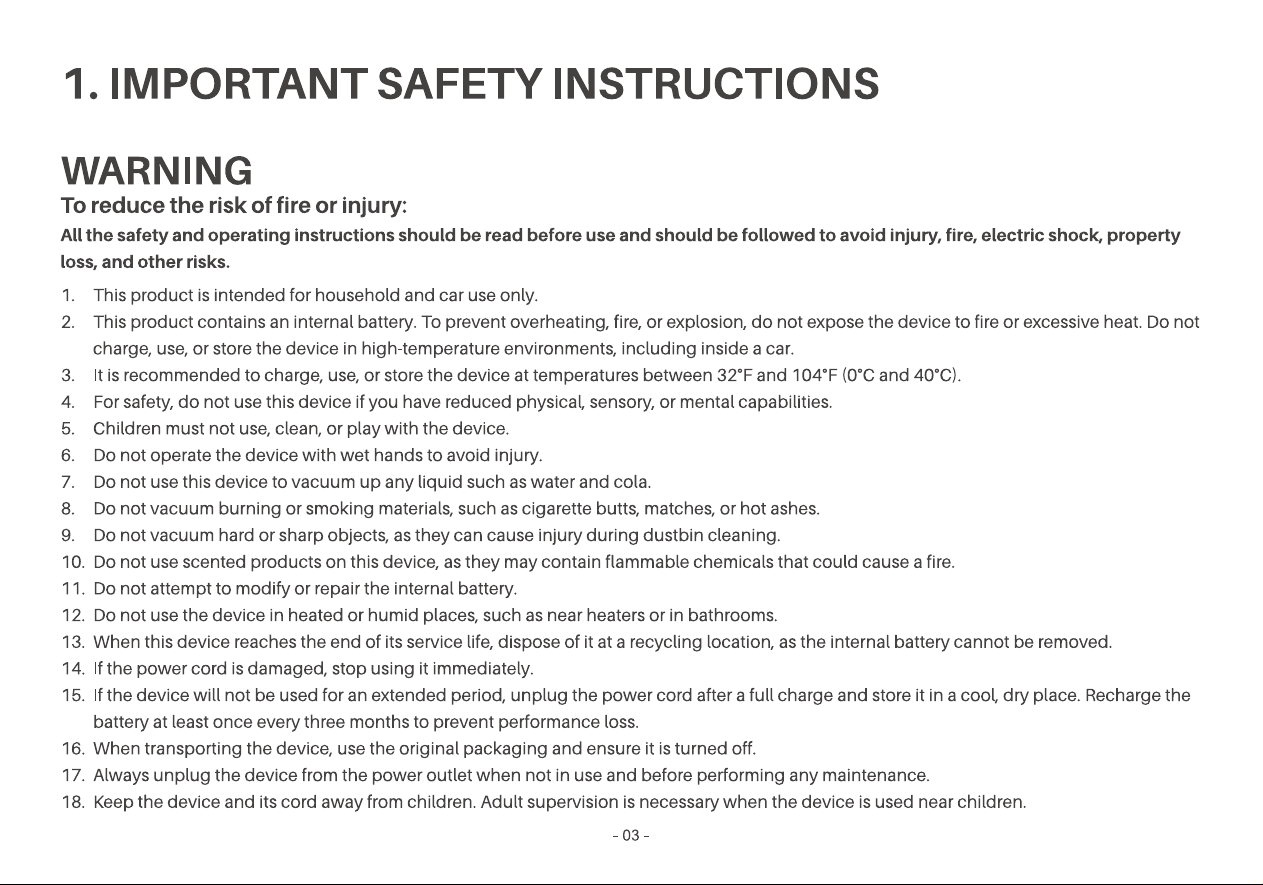 1. IMPORTANT SAFETY INSTRUCTIONS

WARNING

To reduce the risk of fire or injury:

All the safety and operating instructions should be read before use and should be followed to avoid injury, fire, electric shock, property loss, and other risks.

1. This product is intended for household and car use only.
2. This product contains an internal battery. To prevent overheating, fire, or explosion, do not expose the device to fire or excessive heat. Do not charge, use, or store the device in high-temperature environments, including inside a car.
3. It is recommended to charge, use, or store the device at temperatures between 32°F and 104°F (0°C and 40°C).
4. For safety, do not use this device if you have reduced physical, sensory, or mental capabilities.
5. Children must not use, clean, or play with the device.
6. Do not operate the device with wet hands to avoid injury.
7. Do not use this device to vacuum up any liquid such as water and cola.
8. Do not vacuum burning or smoking materials, such as cigarette butts, matches, or hot ashes.
9. Do not vacuum hard or sharp objects, as they can cause injury during dustbin cleaning.
10. Do not use scented products on this device, as they may contain flammable chemicals that could cause a fire.
11. Do not attempt to modify or repair the internal battery.
12. Do not use the device in heated or humid places, such as near heaters or in bathrooms.
13. When this device reaches the end of its service life, dispose of it at a recycling location, as the internal battery cannot be removed.
14. If the power cord is damaged, stop using it immediately.
15. If the device will not be used for an extended period, unplug the power cord after a full charge and store it in a cool, dry place. Recharge the battery at least once every three months to prevent performance loss.
16. When transporting the device, use the original packaging and ensure it is turned off.
17. Always unplug the device from the power outlet when not in use and before performing any maintenance.
18. Keep the device and its cord away from children. Adult supervision is necessary when the device is used near children.

- 03 -